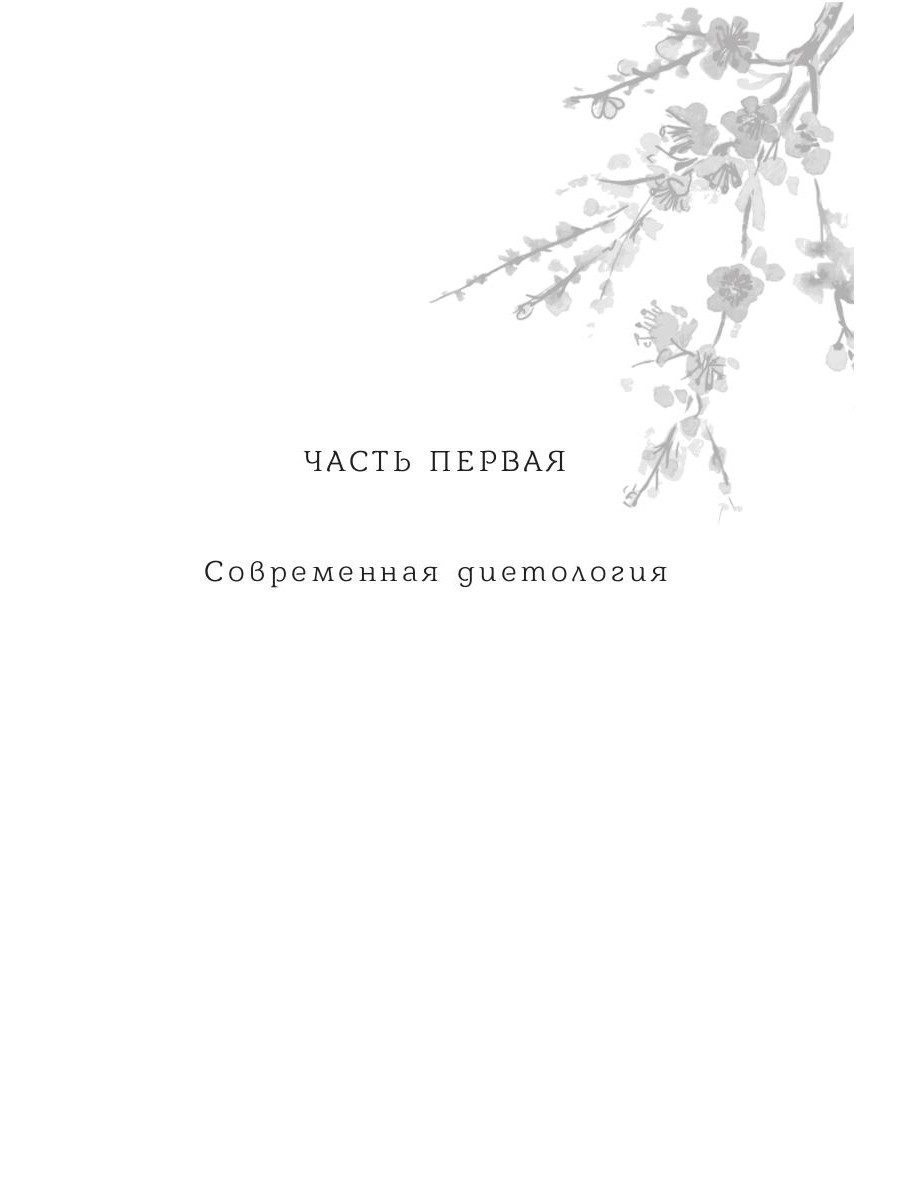 ЧАСТЬ ПЕРВАЯ

Современная диетология